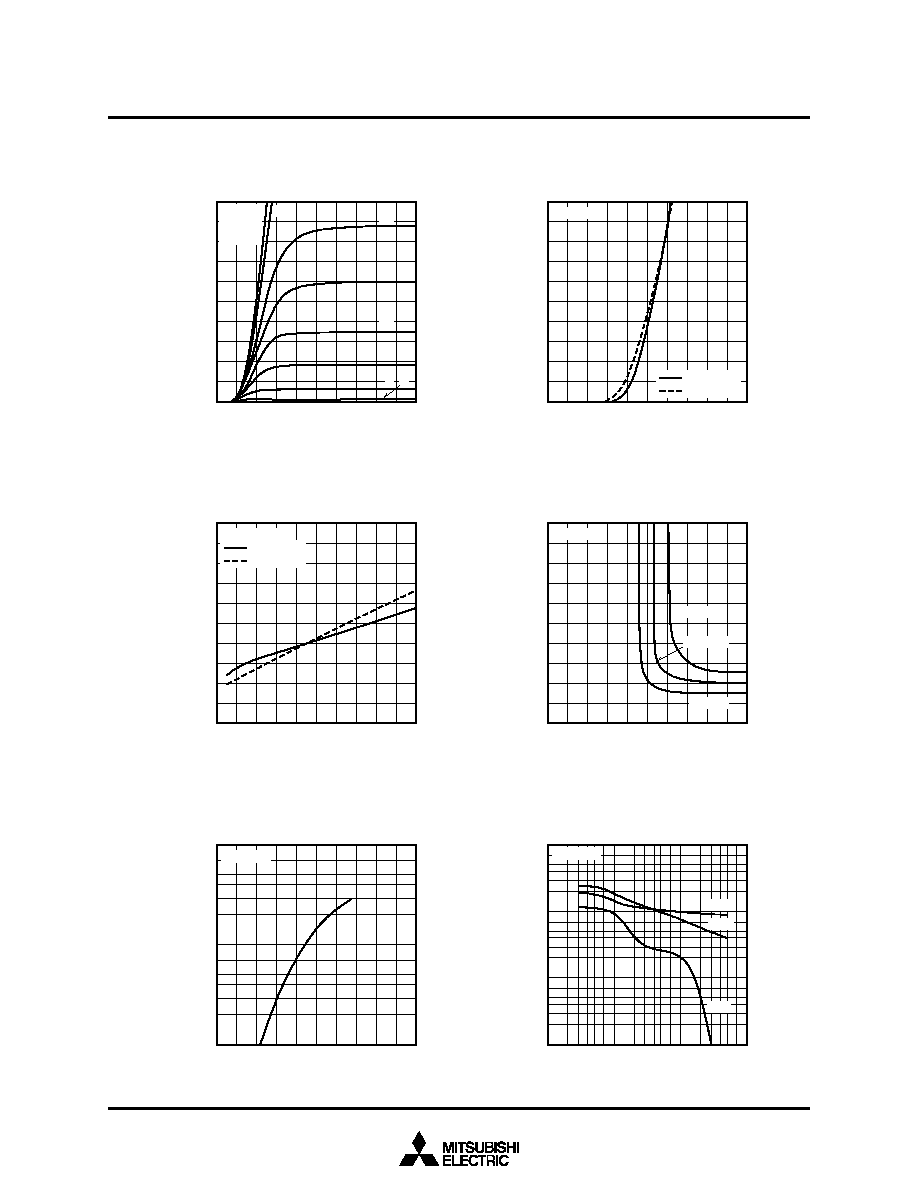 MITSUBISHI
ELECTRIC